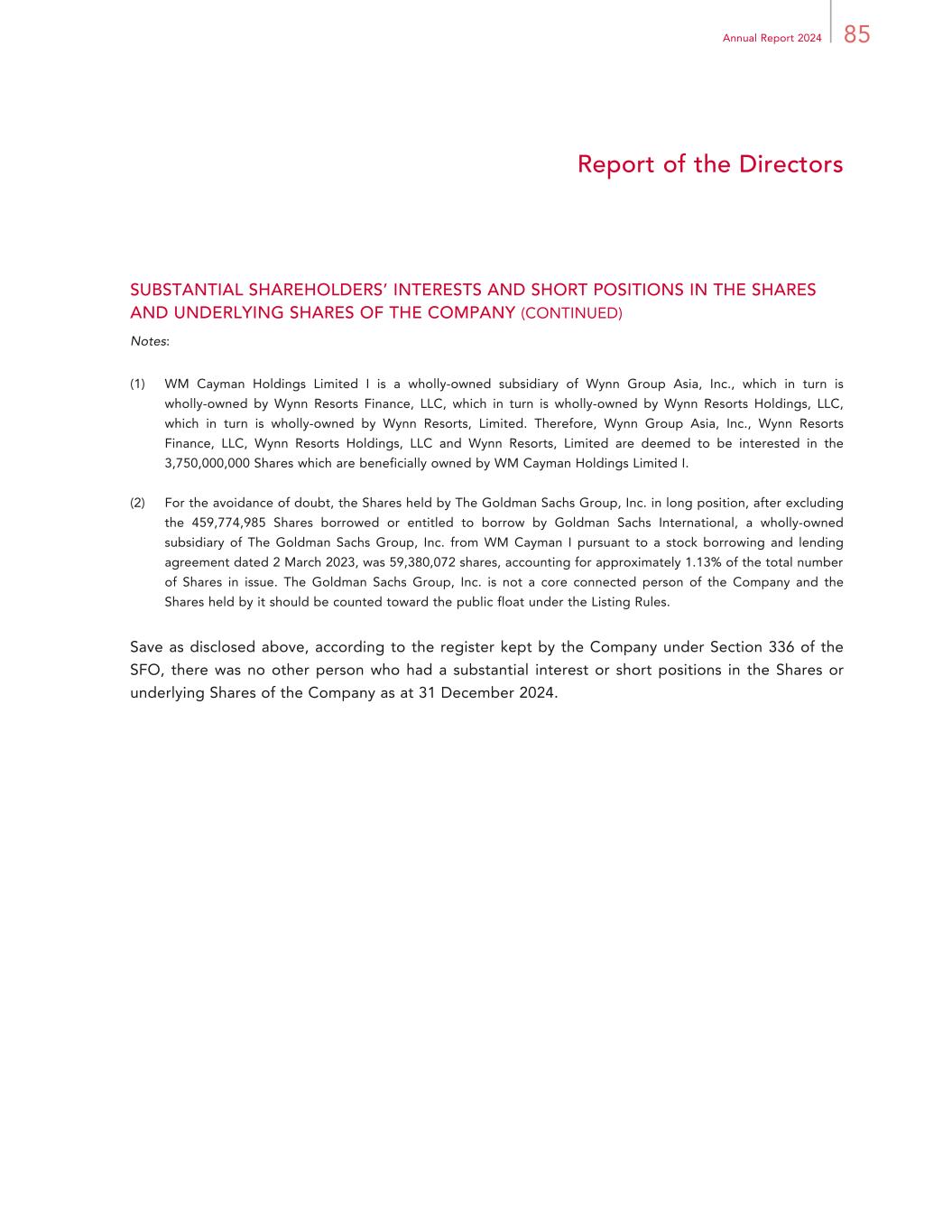 Annual Report 2024 85

Report of the Directors

SUBSTANTIAL SHAREHOLDERS' INTERESTS AND SHORT POSITIONS IN THE SHARES AND UNDERLYING SHARES OF THE COMPANY (CONTINUED)

Notes:

(1) WM Cayman Holdings Limited I is a wholly-owned subsidiary of Wynn Group Asia, Inc., which in turn is wholly-owned by Wynn Resorts Finance, LLC, which in turn is wholly-owned by Wynn Resorts Holdings, LLC, which in turn is wholly-owned by Wynn Resorts, Limited. Therefore, Wynn Group Asia, Inc., Wynn Resorts Finance, LLC, Wynn Resorts Holdings, LLC and Wynn Resorts, Limited are deemed to be interested in the 3,750,000,000 Shares which are beneficially owned by WM Cayman Holdings Limited I.

(2) For the avoidance of doubt, the Shares held by The Goldman Sachs Group, Inc. in long position, after excluding the 459,774,985 Shares borrowed or entitled to borrow by Goldman Sachs International, a wholly-owned subsidiary of The Goldman Sachs Group, Inc. from WM Cayman I pursuant to a stock borrowing and lending agreement dated 2 March 2023, was 59,380,072 shares, accounting for approximately 1.13% of the total number of Shares in issue. The Goldman Sachs Group, Inc. is not a core connected person of the Company and the Shares held by it should be counted toward the public float under the Listing Rules.

Save as disclosed above, according to the register kept by the Company under Section 336 of the SFO, there was no other person who had a substantial interest or short positions in the Shares or underlying Shares of the Company as at 31 December 2024.